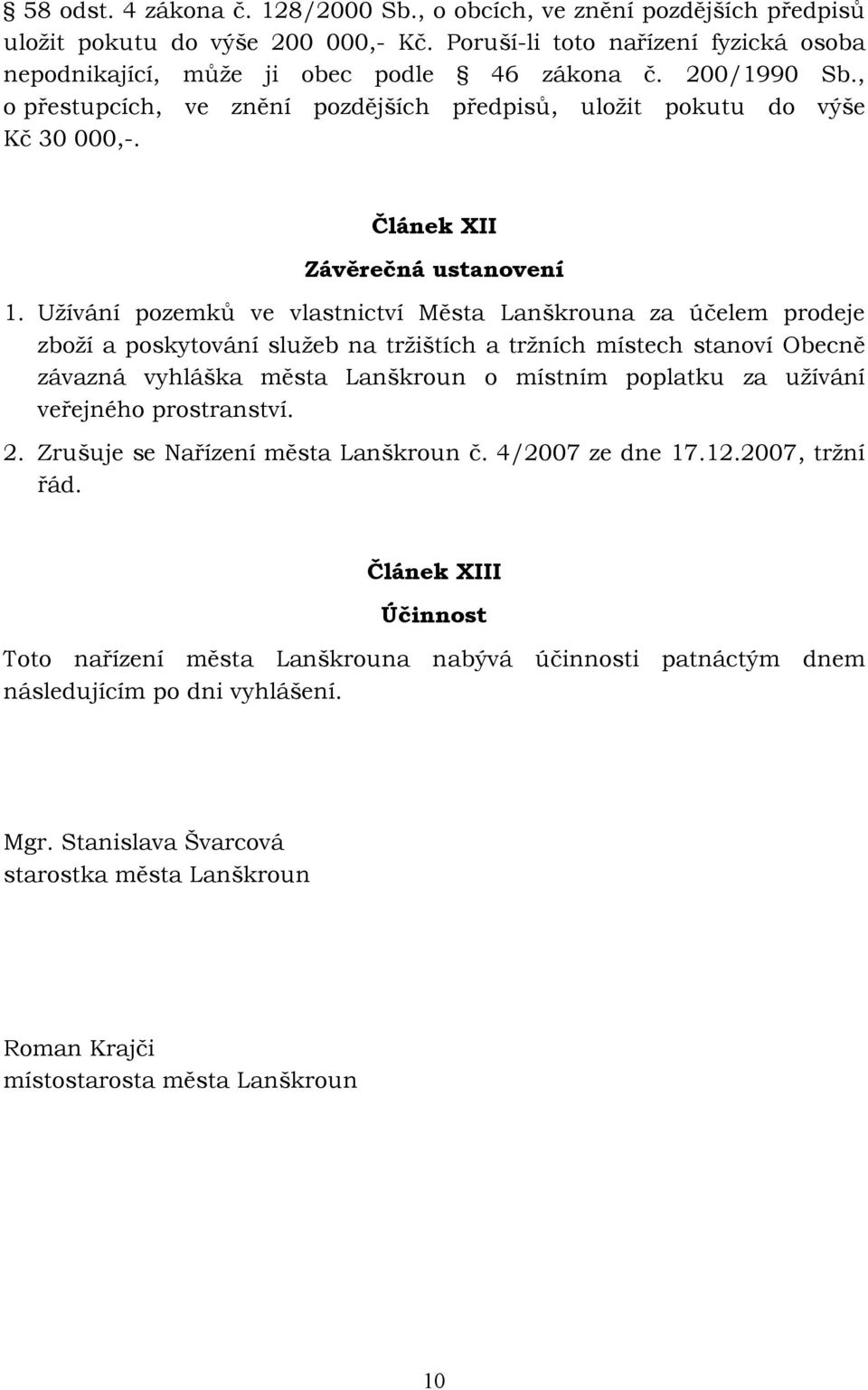 § 58 odst. 4 zákona č. 128/2000 Sb., o obcích, ve znění pozdějších předpisů uložit pokutu do výše 200 000,- Kč. Poruší-li toto nařízení fyzická osoba nepodnikající, může ji obec podle § 46 zákona č. 200/1990 Sb., o přestupcích, ve znění pozdějších předpisů, uložit pokutu do výše Kč 30 000,-.

Článek XII

Závěrečná ustanovení

1. Užívání pozemků ve vlastnictví Města Lanškrouna za účelem prodeje zboží a poskytování služeb na tržištích a tržních místech stanoví Obecně závazná vyhláška města Lanškroun o místním poplatku za užívání veřejného prostranství.

2. Zrušuje se Nařízení města Lanškroun č. 4/2007 ze dne 17.12.2007, tržní řád.

Článek XIII

Účinnost

Toto nařízení města Lanškrouna nabývá účinnosti patnáctým dnem následujícím po dni vyhlášení.

Mgr. Stanislava Švarcová
starostka města Lanškroun

Roman Krajči
místostarosta města Lanškroun

10